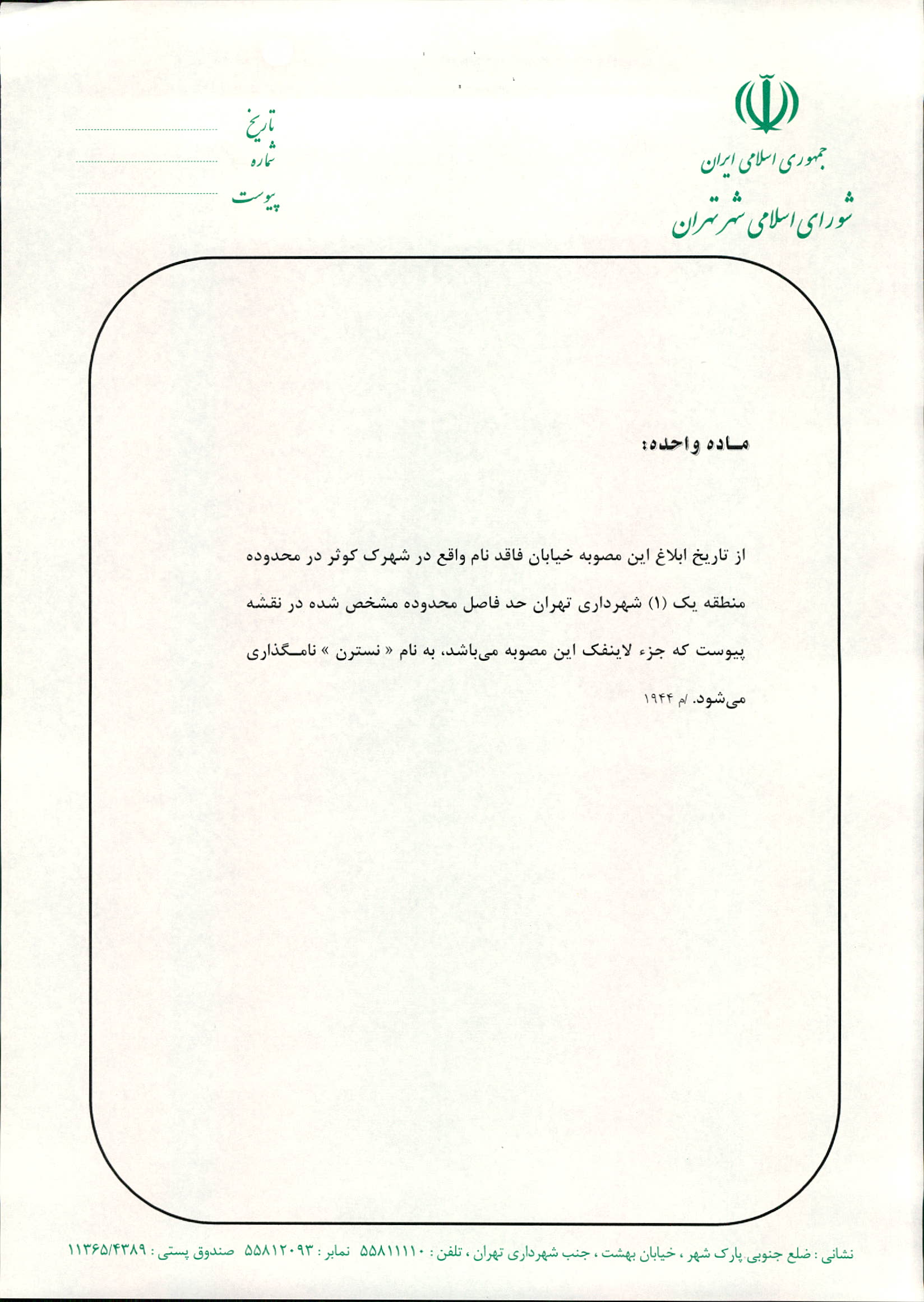 جمهوری اسلامی ایران
شورای اسلامی شهر تهران

تاریخ
شماره
پیوست

ماده واحده:

از تاریخ ابلاغ این مصوبه خیابان فاقد نام واقع در شهرک کوثر در محدوده منطقه یک (۱) شهرداری تهران حد فاصل محدوده مشخص شده در نقشه پیوست که جزء لاینفک این مصوبه می‌باشد، به نام « نسترن » نامگذاری می‌شود. /م ۱۹۴۴

نشانی : ضلع جنوبی پارک شهر ، خیابان بهشت ، جنب شهرداری تهران ، تلفن : ۵۵۸۱۱۱۱۰ نمابر : ۵۵۸۱۲۰۹۳ صندوق پستی : ۱۱۳۶۵/۴۳۸۹